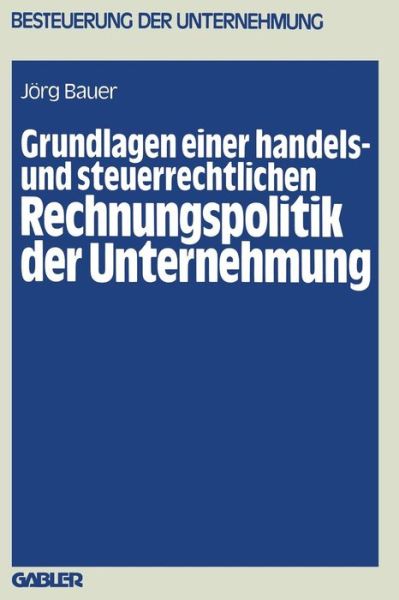 BESTEUERUNG DER UNTERNEHMUNG

Jörg Bauer

Grundlagen einer handels- und steuerrechtlichen Rechnungspolitik der Unternehmung

GABLER